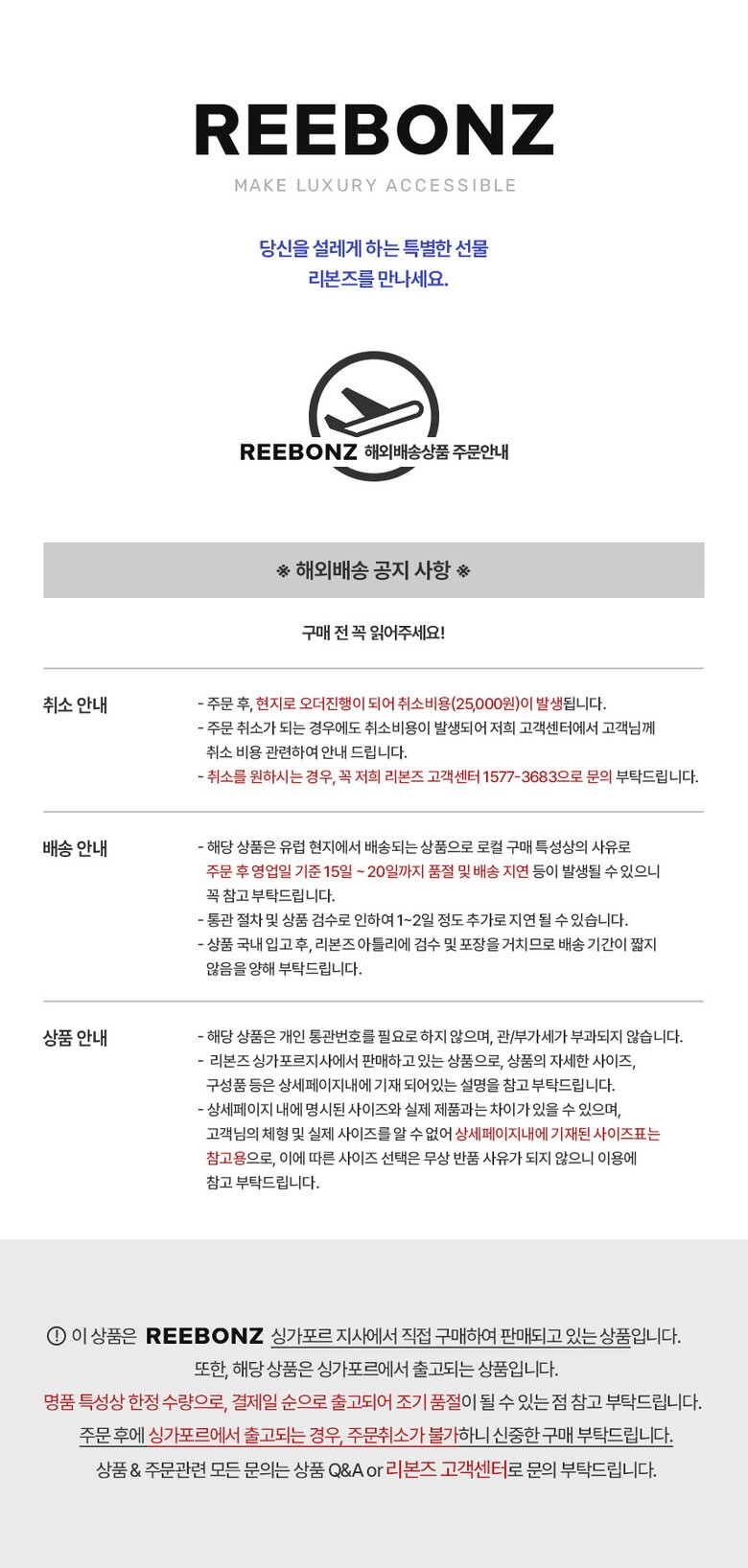 REEBONZ
MAKE LUXURY ACCESSIBLE

당신을 설레게 하는 특별한 선물
리본즈를 만나세요.

REEBONZ 해외배송상품 주문안내

※ 해외배송 공지 사항 ※

구매 전 꼭 읽어주세요!

취소 안내

- 주문 후, 현지로 오더진행이 되어 취소비용(25,000원)이 발생됩니다.
- 주문 취소가 되는 경우에도 취소비용이 발생되어 저희 고객센터에서 고객님께 취소 비용 관련하여 안내 드립니다.
- 취소를 원하시는 경우, 꼭 저희 리본즈 고객센터 1577-3683으로 문의 부탁드립니다.

배송 안내

- 해당 상품은 유럽 현지에서 배송되는 상품으로 로컬 구매 특성상의 사유로 주문 후 영업일 기준 15일 ~ 20일까지 품절 및 배송 지연 등이 발생될 수 있으니 꼭 참고 부탁드립니다.
- 통관 절차 및 상품 검수로 인하여 1~2일 정도 추가로 지연 될 수 있습니다.
- 상품 국내 입고 후, 리본즈 아틀리에 검수 및 포장을 거치므로 배송 기간이 짧지 않음을 양해 부탁드립니다.

상품 안내

- 해당 상품은 개인 통관번호를 필요로 하지 않으며, 관/부가세가 부과되지 않습니다.
- 리본즈 싱가포르지사에서 판매하고 있는 상품으로, 상품의 자세한 사이즈, 구성품 등은 상세페이지내에 기재 되어있는 설명을 참고 부탁드립니다.
- 상세페이지 내에 명시된 사이즈와 실제 제품과는 차이가 있을 수 있으며, 고객님의 체형 및 실제 사이즈를 알 수 없어 상세페이지내에 기재된 사이즈표는 참고용으로, 이에 따른 사이즈 선택은 무상 반품 사유가 되지 않으니 이용에 참고 부탁드립니다.

ⓘ 이 상품은 REEBONZ 싱가포르 지사에서 직접 구매하여 판매되고 있는 상품입니다.
또한, 해당 상품은 싱가포르에서 출고되는 상품입니다.
명품 특성상 한정 수량으로, 결제일 순으로 출고되어 조기 품절이 될 수 있는 점 참고 부탁드립니다.
주문 후에 싱가포르에서 출고되는 경우, 주문취소가 불가하니 신중한 구매 부탁드립니다.
상품 & 주문관련 모든 문의는 상품 Q&A or 리본즈 고객센터로 문의 부탁드립니다.